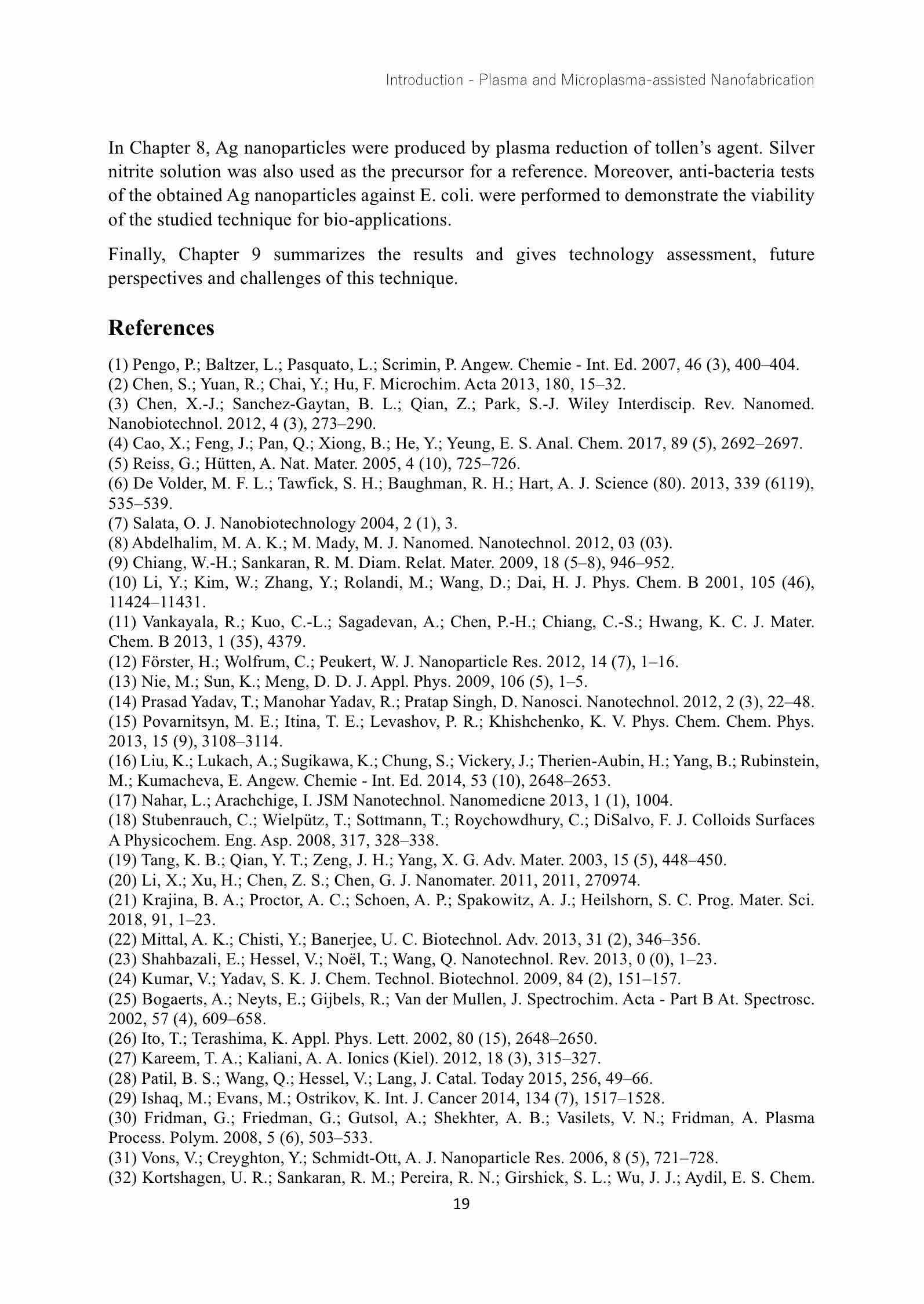 Introduction - Plasma and Microplasma-assisted Nanofabrication

In Chapter 8, Ag nanoparticles were produced by plasma reduction of tollen's agent. Silver nitrite solution was also used as the precursor for a reference. Moreover, anti-bacteria tests of the obtained Ag nanoparticles against E. coli. were performed to demonstrate the viability of the studied technique for bio-applications.

Finally, Chapter 9 summarizes the results and gives technology assessment, future perspectives and challenges of this technique.

References

(1) Pengo, P.; Baltzer, L.; Pasquato, L.; Scrimin, P. Angew. Chemie - Int. Ed. 2007, 46 (3), 400–404.
(2) Chen, S.; Yuan, R.; Chai, Y.; Hu, F. Microchim. Acta 2013, 180, 15–32.
(3) Chen, X.-J.; Sanchez-Gaytan, B. L.; Qian, Z.; Park, S.-J. Wiley Interdiscip. Rev. Nanomed. Nanobiotechnol. 2012, 4 (3), 273–290.
(4) Cao, X.; Feng, J.; Pan, Q.; Xiong, B.; He, Y.; Yeung, E. S. Anal. Chem. 2017, 89 (5), 2692–2697.
(5) Reiss, G.; Hütten, A. Nat. Mater. 2005, 4 (10), 725–726.
(6) De Volder, M. F. L.; Tawfick, S. H.; Baughman, R. H.; Hart, A. J. Science (80). 2013, 339 (6119), 535–539.
(7) Salata, O. J. Nanobiotechnology 2004, 2 (1), 3.
(8) Abdelhalim, M. A. K.; M. Mady, M. J. Nanomed. Nanotechnol. 2012, 03 (03).
(9) Chiang, W.-H.; Sankaran, R. M. Diam. Relat. Mater. 2009, 18 (5–8), 946–952.
(10) Li, Y.; Kim, W.; Zhang, Y.; Rolandi, M.; Wang, D.; Dai, H. J. Phys. Chem. B 2001, 105 (46), 11424–11431.
(11) Vankayala, R.; Kuo, C.-L.; Sagadevan, A.; Chen, P.-H.; Chiang, C.-S.; Hwang, K. C. J. Mater. Chem. B 2013, 1 (35), 4379.
(12) Förster, H.; Wolfrum, C.; Peukert, W. J. Nanoparticle Res. 2012, 14 (7), 1–16.
(13) Nie, M.; Sun, K.; Meng, D. D. J. Appl. Phys. 2009, 106 (5), 1–5.
(14) Prasad Yadav, T.; Manohar Yadav, R.; Pratap Singh, D. Nanosci. Nanotechnol. 2012, 2 (3), 22–48.
(15) Povarnitsyn, M. E.; Itina, T. E.; Levashov, P. R.; Khishchenko, K. V. Phys. Chem. Chem. Phys. 2013, 15 (9), 3108–3114.
(16) Liu, K.; Lukach, A.; Sugikawa, K.; Chung, S.; Vickery, J.; Therien-Aubin, H.; Yang, B.; Rubinstein, M.; Kumacheva, E. Angew. Chemie - Int. Ed. 2014, 53 (10), 2648–2653.
(17) Nahar, L.; Arachchige, I. JSM Nanotechnol. Nanomedicne 2013, 1 (1), 1004.
(18) Stubenrauch, C.; Wielpütz, T.; Sottmann, T.; Roychowdhury, C.; DiSalvo, F. J. Colloids Surfaces A Physicochem. Eng. Asp. 2008, 317, 328–338.
(19) Tang, K. B.; Qian, Y. T.; Zeng, J. H.; Yang, X. G. Adv. Mater. 2003, 15 (5), 448–450.
(20) Li, X.; Xu, H.; Chen, Z. S.; Chen, G. J. Nanomater. 2011, 2011, 270974.
(21) Krajina, B. A.; Proctor, A. C.; Schoen, A. P.; Spakowitz, A. J.; Heilshorn, S. C. Prog. Mater. Sci. 2018, 91, 1–23.
(22) Mittal, A. K.; Chisti, Y.; Banerjee, U. C. Biotechnol. Adv. 2013, 31 (2), 346–356.
(23) Shahbazali, E.; Hessel, V.; Noël, T.; Wang, Q. Nanotechnol. Rev. 2013, 0 (0), 1–23.
(24) Kumar, V.; Yadav, S. K. J. Chem. Technol. Biotechnol. 2009, 84 (2), 151–157.
(25) Bogaerts, A.; Neyts, E.; Gijbels, R.; Van der Mullen, J. Spectrochim. Acta - Part B At. Spectrosc. 2002, 57 (4), 609–658.
(26) Ito, T.; Terashima, K. Appl. Phys. Lett. 2002, 80 (15), 2648–2650.
(27) Kareem, T. A.; Kaliani, A. A. Ionics (Kiel). 2012, 18 (3), 315–327.
(28) Patil, B. S.; Wang, Q.; Hessel, V.; Lang, J. Catal. Today 2015, 256, 49–66.
(29) Ishaq, M.; Evans, M.; Ostrikov, K. Int. J. Cancer 2014, 134 (7), 1517–1528.
(30) Fridman, G.; Friedman, G.; Gutsol, A.; Shekhter, A. B.; Vasilets, V. N.; Fridman, A. Plasma Process. Polym. 2008, 5 (6), 503–533.
(31) Vons, V.; Creyghton, Y.; Schmidt-Ott, A. J. Nanoparticle Res. 2006, 8 (5), 721–728.
(32) Kortshagen, U. R.; Sankaran, R. M.; Pereira, R. N.; Girshick, S. L.; Wu, J. J.; Aydil, E. S. Chem.

19